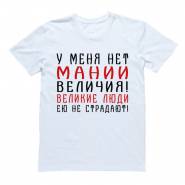 У МЕНЯ НЕТ
МАНИИ
ВЕЛИЧИЯ!
ВЕЛИКИЕ ЛЮДИ
ЕЮ НЕ СТРАДАЮТ!